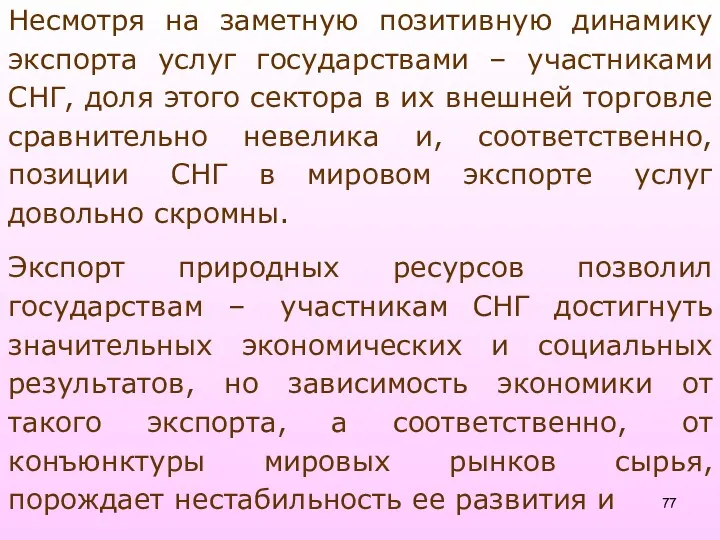 Несмотря на заметную позитивную динамику экспорта услуг государствами – участниками СНГ, доля этого сектора в их внешней торговле сравнительно невелика и, соответственно, позиции СНГ в мировом экспорте услуг довольно скромны.

Экспорт природных ресурсов позволил государствам – участникам СНГ достигнуть значительных экономических и социальных результатов, но зависимость экономики от такого экспорта, а соответственно, от конъюнктуры мировых рынков сырья, порождает нестабильность ее развития и

77